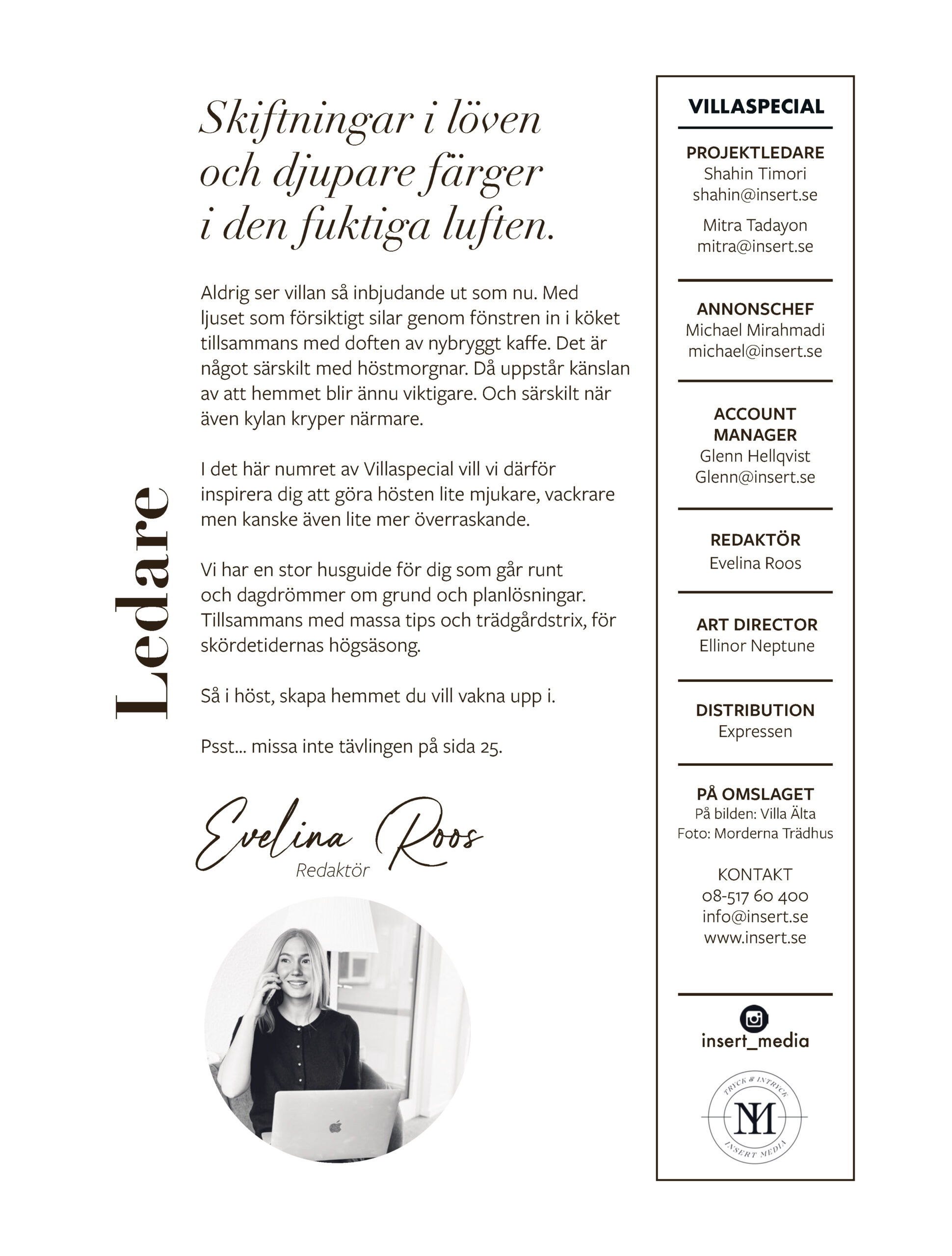 Ledare

Skiftningar i löven och djupare färger i den fuktiga luften.

Aldrig ser villan så inbjudande ut som nu. Med ljuset som försiktigt silar genom fönstren in i köket tillsammans med doften av nybryggt kaffe. Det är något särskilt med höstmorgnar. Då uppstår känslan av att hemmet blir ännu viktigare. Och särskilt när även kylan kryper närmare.

I det här numret av Villaspecial vill vi därför inspirera dig att göra hösten lite mjukare, vackrare men kanske även lite mer överraskande.

Vi har en stor husguide för dig som går runt och dagdrömmer om grund och planlösningar. Tillsammans med massa tips och trädgårdstrix, för skördetidernas högsäsong.

Så i höst, skapa hemmet du vill vakna upp i.

Psst... missa inte tävlingen på sida 25.

Evelina Roos
Redaktör

VILLASPECIAL

PROJEKTLEDARE
Shahin Timori
shahin@insert.se

Mitra Tadayon
mitra@insert.se

ANNONSCHEF
Michael Mirahmadi
michael@insert.se

ACCOUNT MANAGER
Glenn Hellqvist
Glenn@insert.se

REDAKTÖR
Evelina Roos

ART DIRECTOR
Ellinor Neptune

DISTRIBUTION
Expressen

PÅ OMSLAGET
På bilden: Villa Älta
Foto: Morderna Trädhus

KONTAKT
08-517 60 400
info@insert.se
www.insert.se

insert_media

TRYCK & INTRYCK
IM
INSERT MEDIA